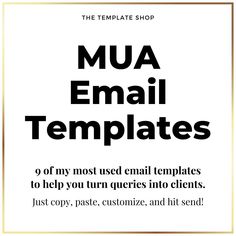 THE TEMPLATE SHOP

MUA Email Templates

9 of my most used email templates to help you turn queries into clients.

Just copy, paste, customize, and hit send!